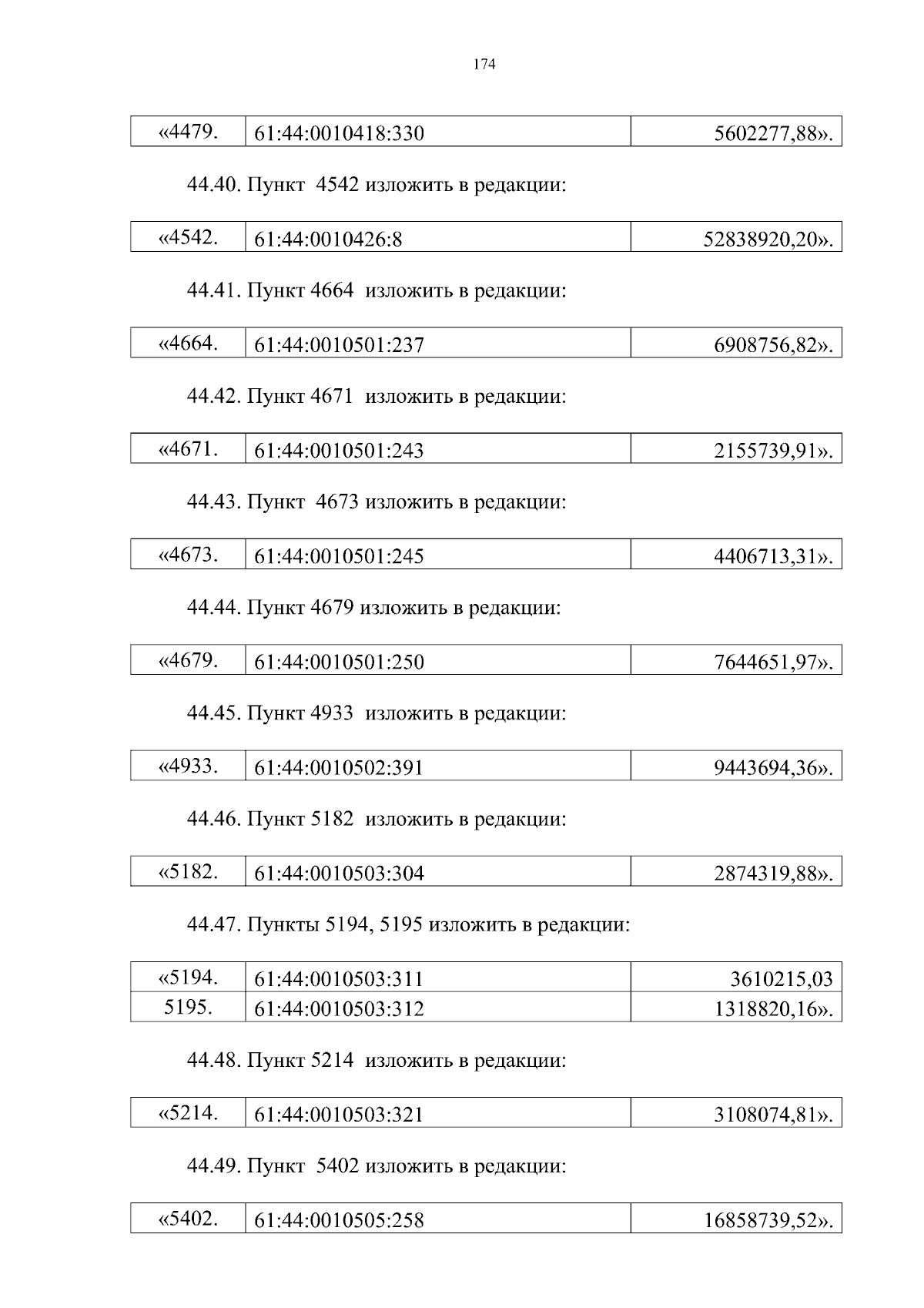 174

| «4479. | 61:44:0010418:330 | 5602277,88». |
|---|---|---|

44.40. Пункт 4542 изложить в редакции:

| «4542. | 61:44:0010426:8 | 52838920,20». |
|---|---|---|

44.41. Пункт 4664 изложить в редакции:

| «4664. | 61:44:0010501:237 | 6908756,82». |
|---|---|---|

44.42. Пункт 4671 изложить в редакции:

| «4671. | 61:44:0010501:243 | 2155739,91». |
|---|---|---|

44.43. Пункт 4673 изложить в редакции:

| «4673. | 61:44:0010501:245 | 4406713,31». |
|---|---|---|

44.44. Пункт 4679 изложить в редакции:

| «4679. | 61:44:0010501:250 | 7644651,97». |
|---|---|---|

44.45. Пункт 4933 изложить в редакции:

| «4933. | 61:44:0010502:391 | 9443694,36». |
|---|---|---|

44.46. Пункт 5182 изложить в редакции:

| «5182. | 61:44:0010503:304 | 2874319,88». |
|---|---|---|

44.47. Пункты 5194, 5195 изложить в редакции:

| «5194. | 61:44:0010503:311 | 3610215,03 |
|---|---|---|
| 5195. | 61:44:0010503:312 | 1318820,16». |

44.48. Пункт 5214 изложить в редакции:

| «5214. | 61:44:0010503:321 | 3108074,81». |
|---|---|---|

44.49. Пункт 5402 изложить в редакции:

| «5402. | 61:44:0010505:258 | 16858739,52». |
|---|---|---|